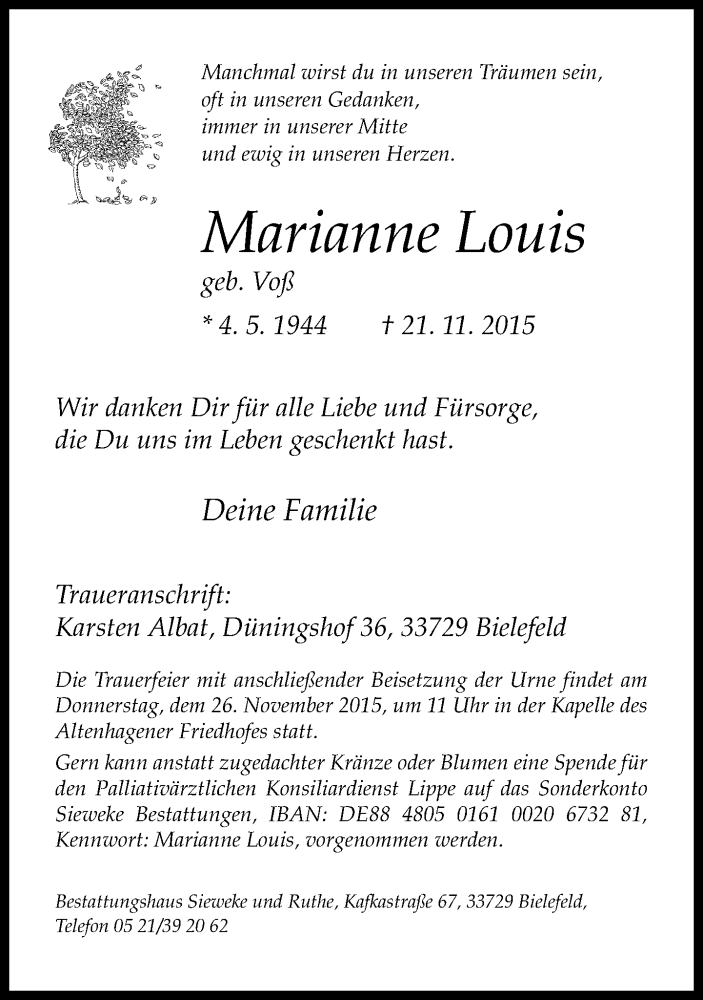 Manchmal wirst du in unseren Träumen sein,
oft in unseren Gedanken,
immer in unserer Mitte
und ewig in unseren Herzen.

Marianne Louis

geb. Voß

* 4. 5. 1944 † 21. 11. 2015

Wir danken Dir für alle Liebe und Fürsorge, die Du uns im Leben geschenkt hast.

Deine Familie

Traueranschrift:
Karsten Albat, Düningshof 36, 33729 Bielefeld

Die Trauerfeier mit anschließender Beisetzung der Urne findet am Donnerstag, dem 26. November 2015, um 11 Uhr in der Kapelle des Altenhagener Friedhofes statt.

Gern kann anstatt zugedachter Kränze oder Blumen eine Spende für den Palliativärztlichen Konsiliardienst Lippe auf das Sonderkonto Sieweke Bestattungen, IBAN: DE88 4805 0161 0020 6732 81, Kennwort: Marianne Louis, vorgenommen werden.

Bestattungshaus Sieweke und Ruthe, Kafkastraße 67, 33729 Bielefeld, Telefon 05 21/39 20 62